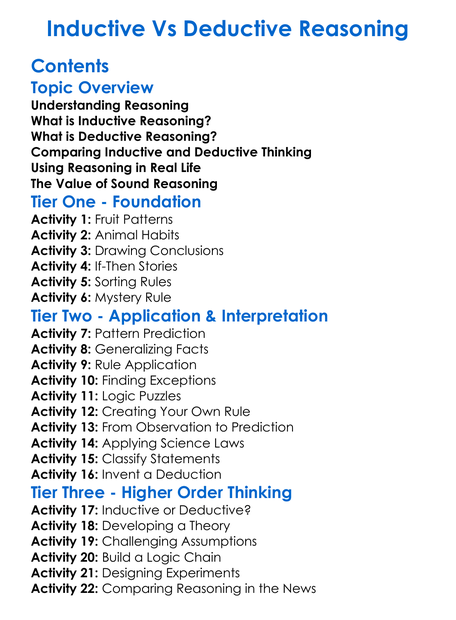 Inductive Vs Deductive Reasoning

Contents

Topic Overview

Understanding Reasoning
What is Inductive Reasoning?
What is Deductive Reasoning?
Comparing Inductive and Deductive Thinking
Using Reasoning in Real Life
The Value of Sound Reasoning

Tier One - Foundation

Activity 1: Fruit Patterns
Activity 2: Animal Habits
Activity 3: Drawing Conclusions
Activity 4: If-Then Stories
Activity 5: Sorting Rules
Activity 6: Mystery Rule

Tier Two - Application & Interpretation

Activity 7: Pattern Prediction
Activity 8: Generalizing Facts
Activity 9: Rule Application
Activity 10: Finding Exceptions
Activity 11: Logic Puzzles
Activity 12: Creating Your Own Rule
Activity 13: From Observation to Prediction
Activity 14: Applying Science Laws
Activity 15: Classify Statements
Activity 16: Invent a Deduction

Tier Three - Higher Order Thinking

Activity 17: Inductive or Deductive?
Activity 18: Developing a Theory
Activity 19: Challenging Assumptions
Activity 20: Build a Logic Chain
Activity 21: Designing Experiments
Activity 22: Comparing Reasoning in the News